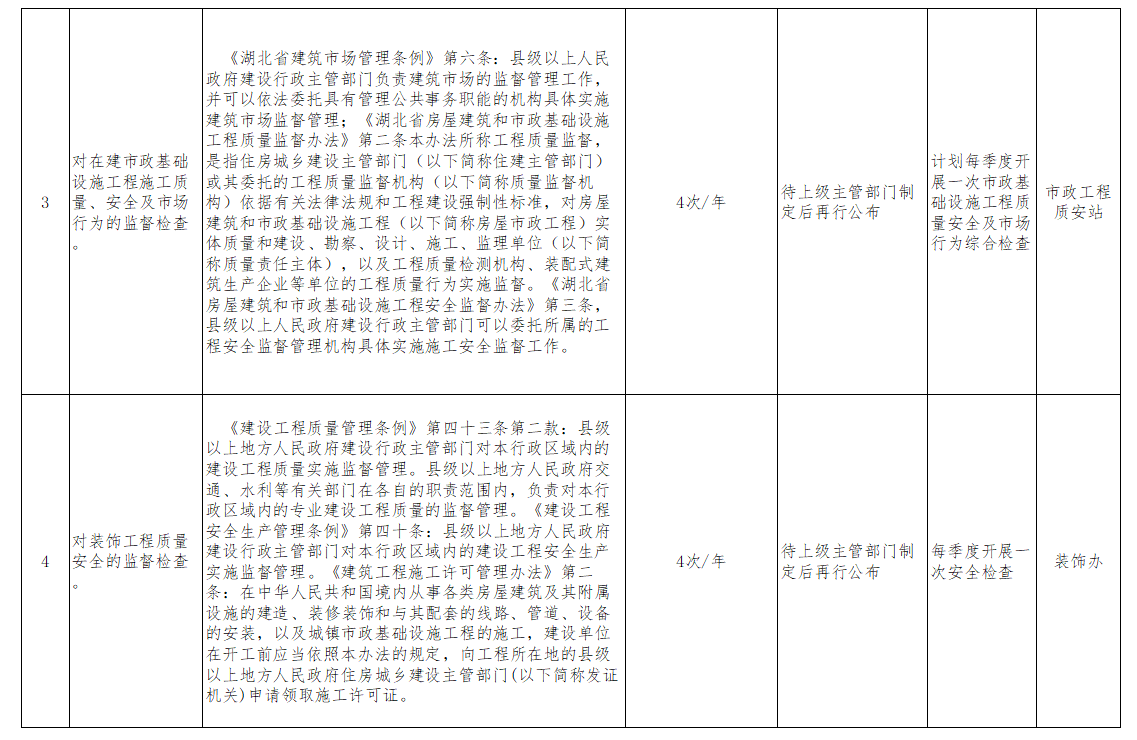 | 3 | 对在建市政基础设施工程施工质量、安全及市场行为的监督检查。 | 《湖北省建筑市场管理条例》第六条：县级以上人民政府建设行政主管部门负责建筑市场的监督管理工作，并可以依法委托具有管理公共事务职能的机构具体实施建筑市场监督管理；《湖北省房屋建筑和市政基础设施工程质量监督办法》第二条本办法所称工程质量监督，是指住房城乡建设主管部门（以下简称住建主管部门）或其委托的工程质量监督机构（以下简称质量监督机构）依据有关法律法规和工程建设强制性标准，对房屋建筑和市政基础设施工程（以下简称房屋市政工程）实体质量和建设、勘察、设计、施工、监理单位（以下简称质量责任主体），以及工程质量检测机构、装配式建筑生产企业等单位的工程质量行为实施监督。《湖北省房屋建筑和市政基础设施工程安全监督办法》第三条，县级以上人民政府建设行政主管部门可以委托所属的工程安全监督管理机构具体实施施工安全监督工作。 | 4次/年 | 待上级主管部门制定后再行公布 | 计划每季度开展一次市政基础设施工程质量安全及市场行为综合检查 | 市政工程质安站 |
|---|---|---|---|---|---|---|
| 4 | 对装饰工程质量安全的监督检查。 | 《建设工程质量管理条例》第四十三条第二款：县级以上地方人民政府建设行政主管部门对本行政区域内的建设工程质量实施监督管理。县级以上地方人民政府交通、水利等有关部门在各自的职责范围内，负责对本行政区域内的专业建设工程质量的监督管理。《建设工程安全生产管理条例》第四十条：县级以上地方人民政府建设行政主管部门对本行政区域内的建设工程安全生产实施监督管理。《建筑工程施工许可管理办法》第二条：在中华人民共和国境内从事各类房屋建筑及其附属设施的建造、装修装饰和与其配套的线路、管道、设备的安装，以及城镇市政基础设施工程的施工，建设单位在开工前应当依照本办法的规定，向工程所在地的县级以上地方人民政府住房城乡建设主管部门（以下简称发证机关）申请领取施工许可证。 | 4次/年 | 待上级主管部门制定后再行公布 | 每季度开展一次安全检查 | 装饰办 |